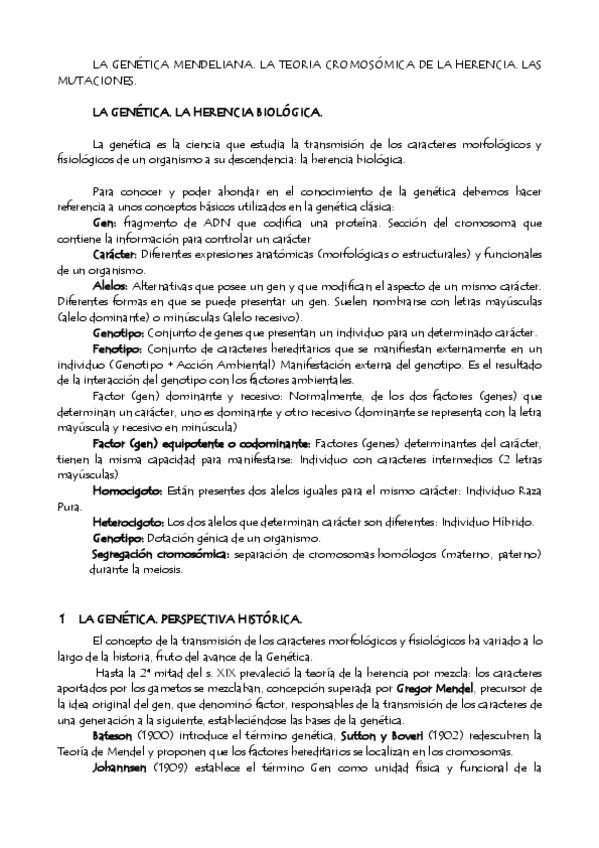 LA GENÉTICA MENDELIANA. LA TEORIA CROMOSÓMICA DE LA HERENCIA. LAS MUTACIONES.

LA GENÉTICA. LA HERENCIA BIOLÓGICA.

La genética es la ciencia que estudia la transmisión de los caracteres morfológicos y fisiológicos de un organismo a su descendencia: la herencia biológica.

Para conocer y poder ahondar en el conocimiento de la genética debemos hacer referencia a unos conceptos básicos utilizados en la genética clásica:

Gen: fragmento de ADN que codifica una proteína. Sección del cromosoma que contiene la información para controlar un carácter

Carácter: Diferentes expresiones anatómicas (morfológicas o estructurales) y funcionales de un organismo.

Alelos: Alternativas que posee un gen y que modifican el aspecto de un mismo carácter. Diferentes formas en que se puede presentar un gen. Suelen nombrarse con letras mayúsculas (alelo dominante) o minúsculas (alelo recesivo).

Genotipo: Conjunto de genes que presentan un individuo para un determinado carácter.

Fenotipo: Conjunto de caracteres hereditarios que se manifiestan externamente en un individuo (Genotipo + Acción Ambiental) Manifestación externa del genotipo. Es el resultado de la interacción del genotipo con los factores ambientales.

Factor (gen) dominante y recesivo: Normalmente, de los dos factores (genes) que determinan un carácter, uno es dominante y otro recesivo (dominante se representa con la letra mayúscula y recesivo en minúscula)

Factor (gen) equipotente o codominante: Factores (genes) determinantes del carácter, tienen la misma capacidad para manifestarse: Individuo con caracteres intermedios (2 letras mayúsculas)

Homocigoto: Están presentes dos alelos iguales para el mismo carácter: Individuo Raza Pura.

Heterocigoto: Los dos alelos que determinan carácter son diferentes: Individuo Híbrido.

Genotipo: Dotación génica de un organismo.

Segregación cromosómica: separación de cromosomas homólogos (materno, paterno) durante la meiosis.

1 LA GENÉTICA. PERSPECTIVA HISTÓRICA.

El concepto de la transmisión de los caracteres morfológicos y fisiológicos ha variado a lo largo de la historia, fruto del avance de la Genética.

Hasta la 2ª mitad del s. XIX prevaleció la teoría de la herencia por mezcla: los caracteres aportados por los gametos se mezclaban, concepción superada por Gregor Mendel, precursor de la idea original del gen, que denominó factor, responsables de la transmisión de los caracteres de una generación a la siguiente, estableciéndose las bases de la genética.

Bateson (1900) introduce el término genética, Sutton y Boveri (1902) redescubren la Teoría de Mendel y proponen que los factores hereditarios se localizan en los cromosomas.

Johannsen (1909) establece el término Gen como unidad física y funcional de la